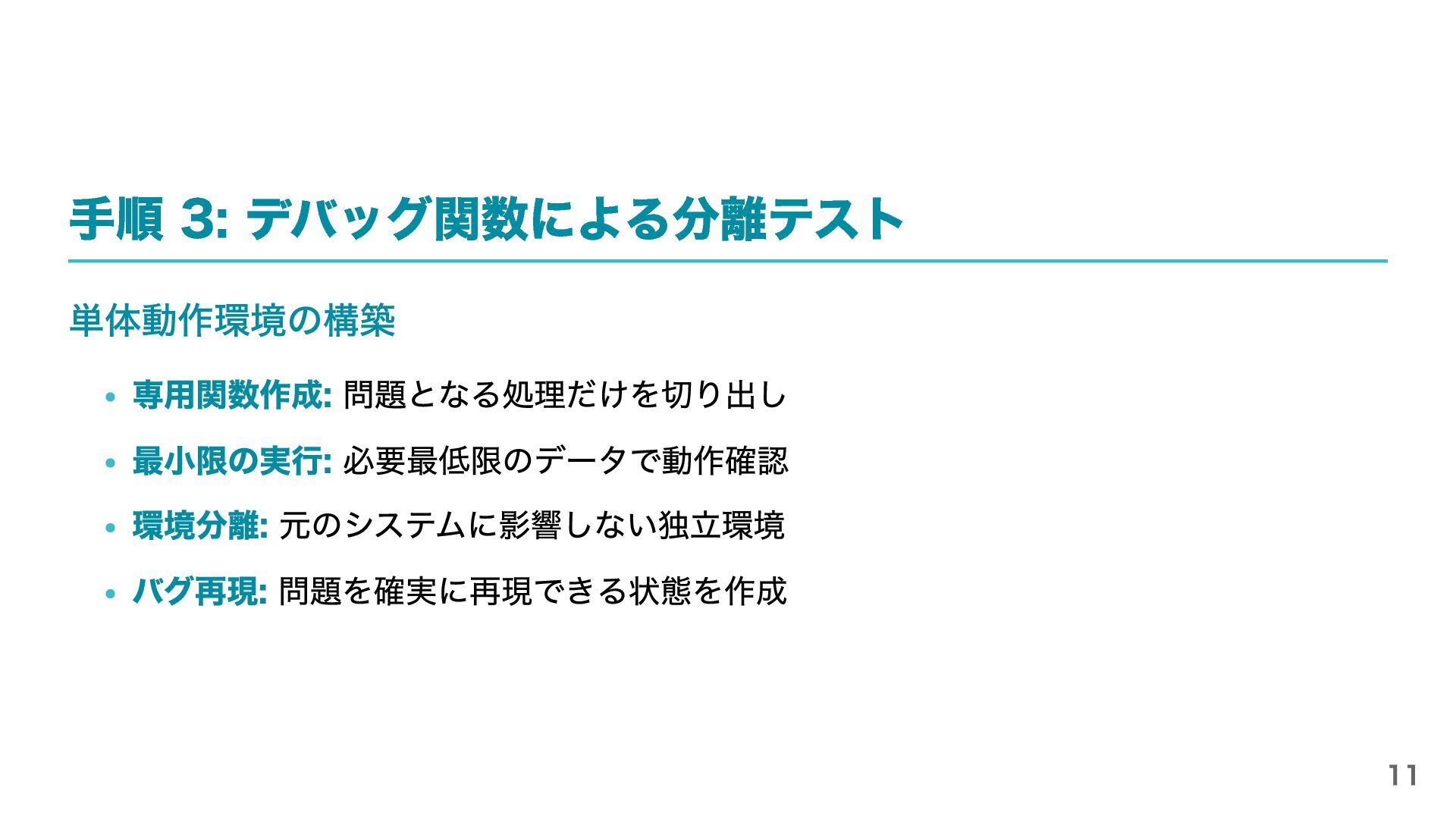 手順3: デバッグ関数による分離テスト

単体動作環境の構築

• 専用関数作成: 問題となる処理だけを切り出し
• 最小限の実行: 必要最低限のデータで動作確認
• 環境分離: 元のシステムに影響しない独立環境
• バグ再現: 問題を確実に再現できる状態を作成

11